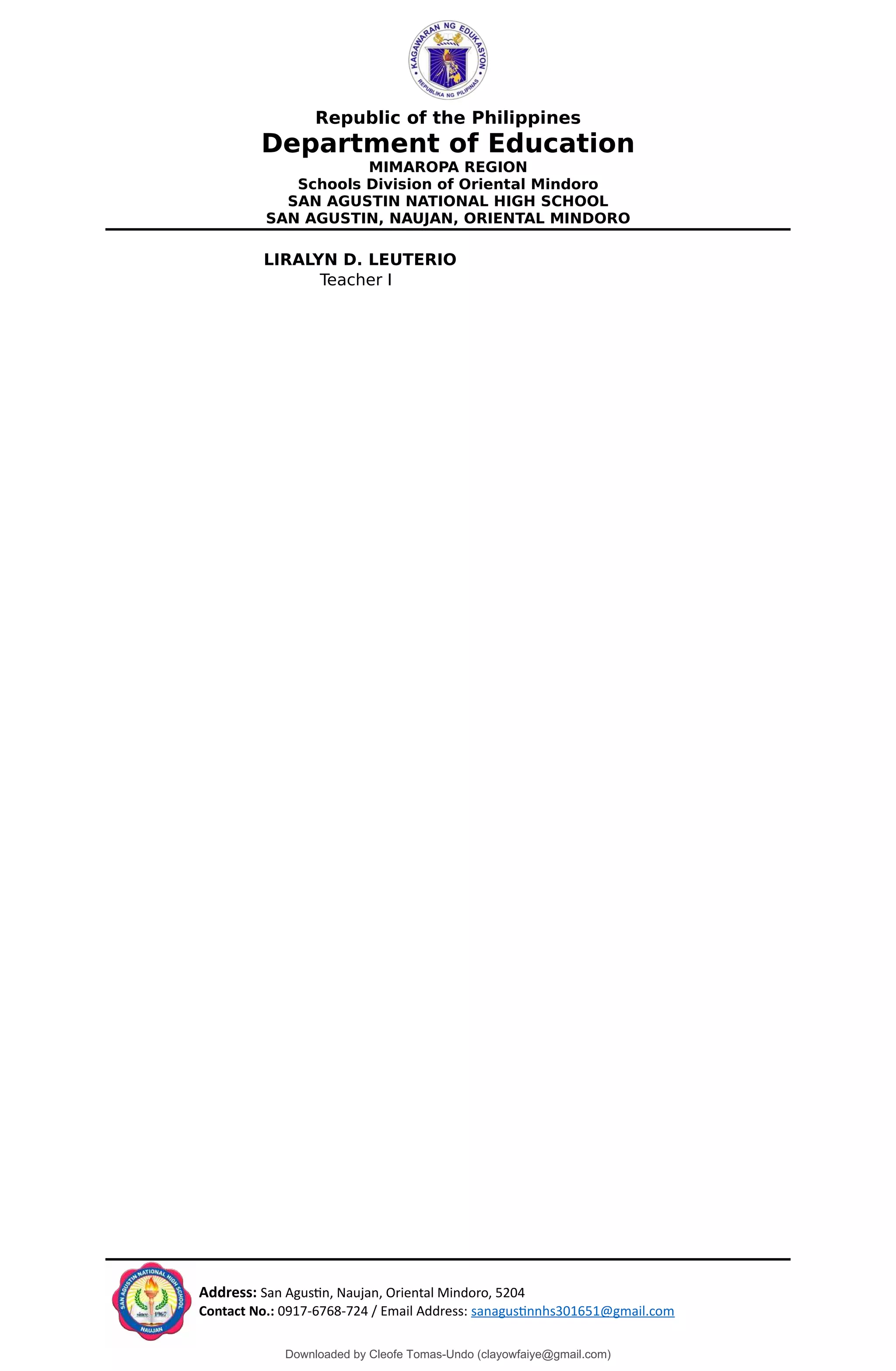 KAGAWARAN NG EDUKASYON
REPUBLIKA NG PILIPINAS

Republic of the Philippines
Department of Education
MIMAROPA REGION
Schools Division of Oriental Mindoro
SAN AGUSTIN NATIONAL HIGH SCHOOL
SAN AGUSTIN, NAUJAN, ORIENTAL MINDORO

LIRALYN D. LEUTERIO
Teacher I

SAN AGUSTIN NATIONAL HIGH SCHOOL
since 1967
NAUJAN

Address: San Agustin, Naujan, Oriental Mindoro, 5204
Contact No.: 0917-6768-724 / Email Address: sanagustinnhs301651@gmail.com

Downloaded by Cleofe Tomas-Undo (clayowfaiye@gmail.com)